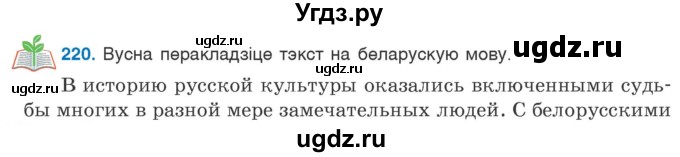 Угдз.ру

ugdz.ru

220. Вусна перакладзіце тэкст на беларускую мову. ugdz.ru

ugdz.ru

ugdz.ru В историю русской культуры оказались включенными судьбы многих в разной мере замечательных людей. С белорусскими

ugdz.ru